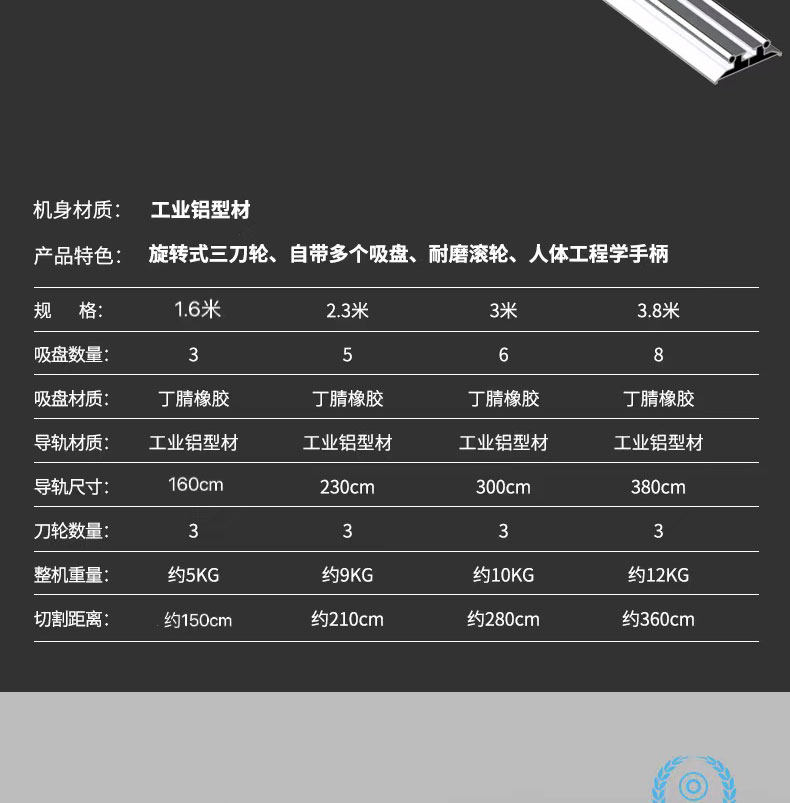 机身材质： 工业铝型材

产品特色： 旋转式三刀轮、自带多个吸盘、耐磨滚轮、人体工程学手柄

| 规　格： | 1.6米 | 2.3米 | 3米 | 3.8米 |
|---|---|---|---|---|
| 吸盘数量： | 3 | 5 | 6 | 8 |
| 吸盘材质： | 丁腈橡胶 | 丁腈橡胶 | 丁腈橡胶 | 丁腈橡胶 |
| 导轨材质： | 工业铝型材 | 工业铝型材 | 工业铝型材 | 工业铝型材 |
| 导轨尺寸： | 160cm | 230cm | 300cm | 380cm |
| 刀轮数量： | 3 | 3 | 3 | 3 |
| 整机重量： | 约5KG | 约9KG | 约10KG | 约12KG |
| 切割距离： | 约150cm | 约210cm | 约280cm | 约360cm |